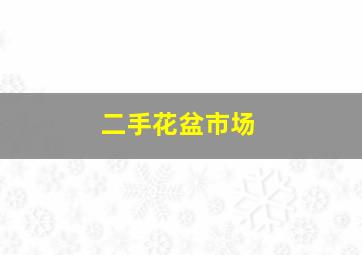 二手花盆市场